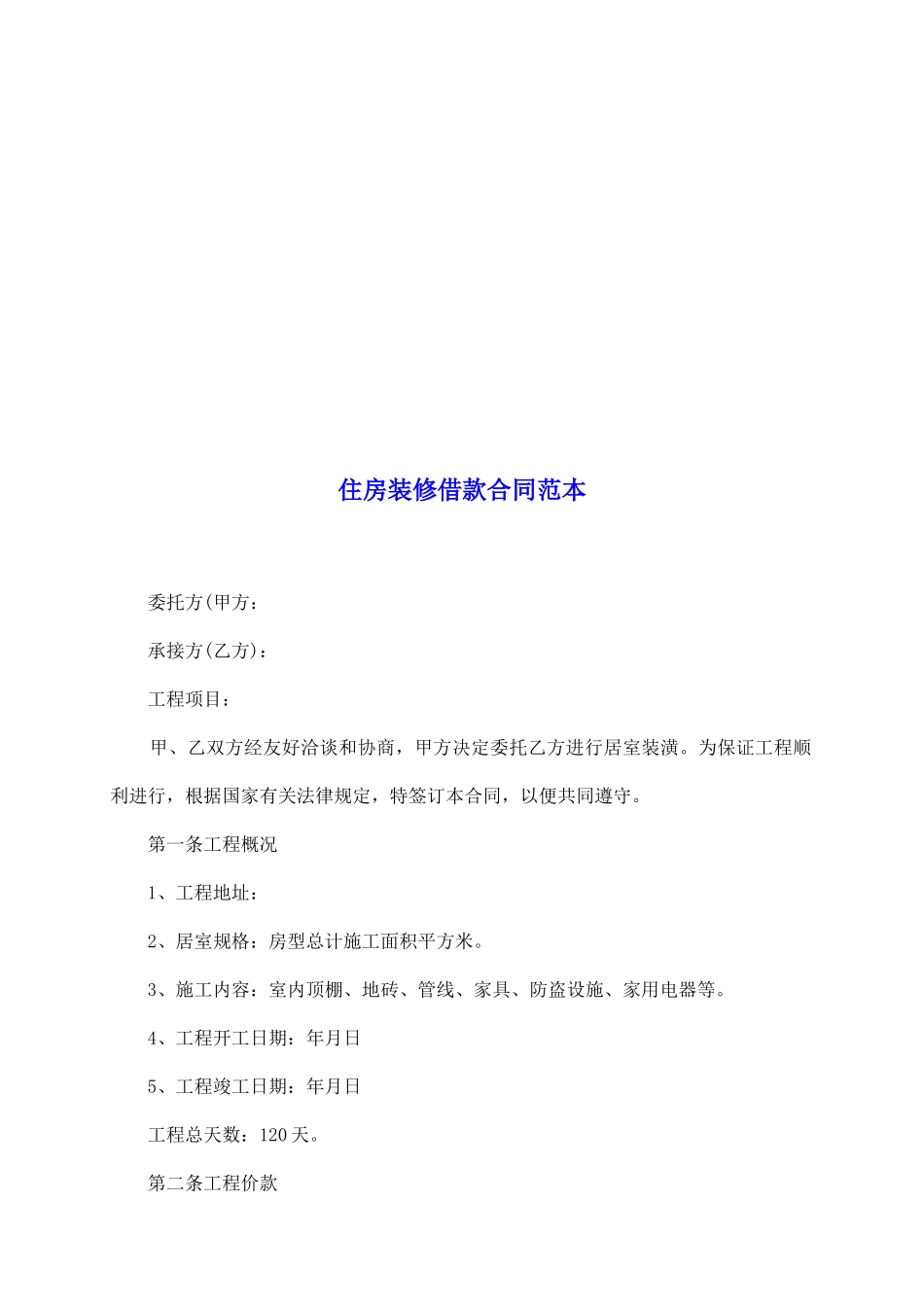 住房装修借款合同范本

委托方(甲方：

承接方(乙方)：

工程项目：

甲、乙双方经友好洽谈和协商，甲方决定委托乙方进行居室装潢。为保证工程顺利进行，根据国家有关法律规定，特签订本合同，以便共同遵守。

第一条工程概况

1、工程地址：

2、居室规格：房型总计施工面积平方米。

3、施工内容：室内顶棚、地砖、管线、家具、防盗设施、家用电器等。

4、工程开工日期：年月日

5、工程竣工日期：年月日

工程总天数：120天。

第二条工程价款